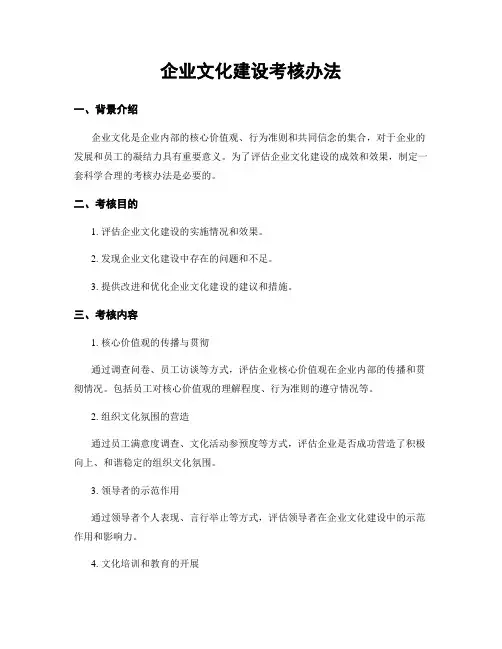 企业文化建设考核办法

一、背景介绍

企业文化是企业内部的核心价值观、行为准则和共同信念的集合，对于企业的发展和员工的凝结力具有重要意义。为了评估企业文化建设的成效和效果，制定一套科学合理的考核办法是必要的。

二、考核目的

1. 评估企业文化建设的实施情况和效果。

2. 发现企业文化建设中存在的问题和不足。

3. 提供改进和优化企业文化建设的建议和措施。

三、考核内容

1. 核心价值观的传播与贯彻

通过调查问卷、员工访谈等方式，评估企业核心价值观在企业内部的传播和贯彻情况。包括员工对核心价值观的理解程度、行为准则的遵守情况等。

2. 组织文化氛围的营造

通过员工满意度调查、文化活动参预度等方式，评估企业是否成功营造了积极向上、和谐稳定的组织文化氛围。

3. 领导者的示范作用

通过领导者个人表现、言行举止等方式，评估领导者在企业文化建设中的示范作用和影响力。

4. 文化培训和教育的开展